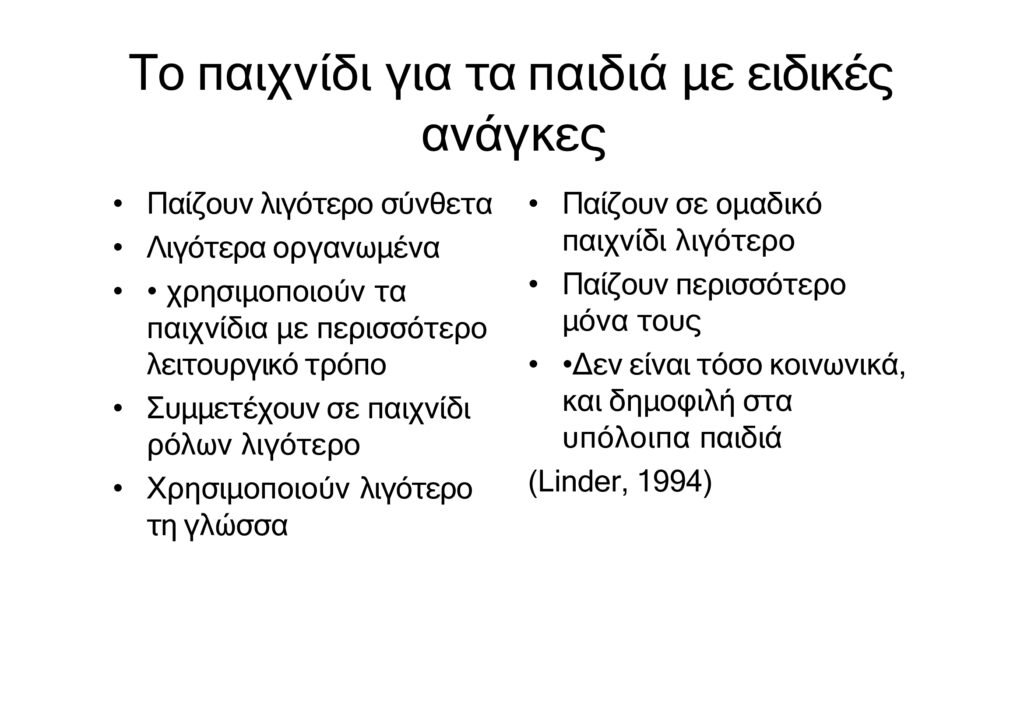 Το παιχνίδι για τα παιδιά με ειδικές ανάγκες

• Παίζουν λιγότερο σύνθετα
• Λιγότερα οργανωμένα
• • χρησιμοποιούν τα παιχνίδια με περισσότερο λειτουργικό τρόπο
• Συμμετέχουν σε παιχνίδι ρόλων λιγότερο
• Χρησιμοποιούν λιγότερο τη γλώσσα

• Παίζουν σε ομαδικό παιχνίδι λιγότερο
• Παίζουν περισσότερο μόνα τους
• •Δεν είναι τόσο κοινωνικά, και δημοφιλή στα υπόλοιπα παιδιά

(Linder, 1994)